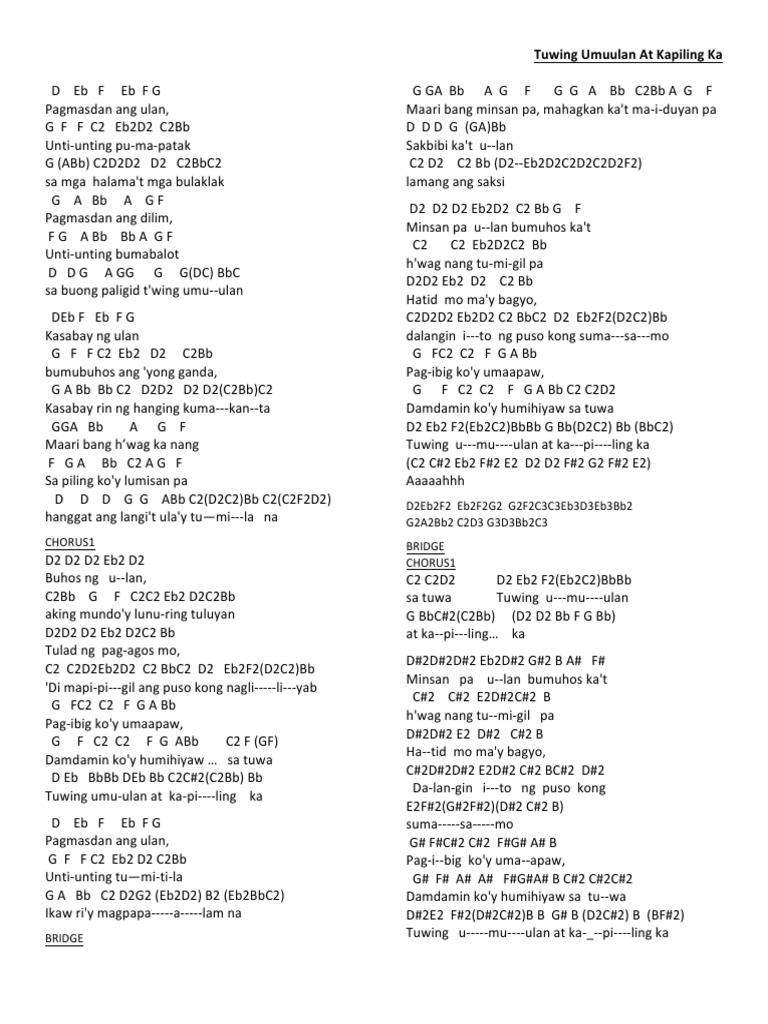 Tuwing Umuulan At Kapiling Ka

D Eb F Eb F G
Pagmasdan ang ulan,
G F F C2 Eb2D2 C2Bb
Unti-unting pu-ma-patak
G (ABb) C2D2D2 D2 C2BbC2
sa mga halama't mga bulaklak
G A Bb A G F
Pagmasdan ang dilim,
F G A Bb Bb A G F
Unti-unting bumabalot
D D G A GG G G(DC) BbC
sa buong paligid t'wing umu--ulan

DEb F Eb F G
Kasabay ng ulan
G F F C2 Eb2 D2 C2Bb
bumubuhos ang 'yong ganda,
G A Bb Bb C2 D2D2 D2 D2(C2Bb)C2
Kasabay rin ng hanging kuma---kan--ta
GGA Bb A G F
Maari bang h'wag ka nang
F G A Bb C2 A G F
Sa piling ko'y lumisan pa
D D D G G ABb C2(D2C2)Bb C2(C2F2D2)
hanggat ang langi't ula'y tu—mi---la na

CHORUS1
D2 D2 D2 Eb2 D2
Buhos ng u--lan,
C2Bb G F C2C2 Eb2 D2C2Bb
aking mundo'y lunu-ring tuluyan
D2D2 D2 Eb2 D2C2 Bb
Tulad ng pag-agos mo,
C2 C2D2Eb2D2 C2 BbC2 D2 Eb2F2(D2C2)Bb
'Di mapi-pi---gil ang puso kong nagli-----li---yab
G FC2 C2 F G A Bb
Pag-ibig ko'y umaapaw,
G F C2 C2 F G ABb C2 F (GF)
Damdamin ko'y humihiyaw … sa tuwa
D Eb BbBb DEb Bb C2C#2(C2Bb) Bb
Tuwing umu-ulan at ka-pi----ling ka

D Eb F Eb F G
Pagmasdan ang ulan,
G F F C2 Eb2 D2 C2Bb
Unti-unting tu—mi-ti-la
G A Bb C2 D2G2 (Eb2D2) B2 (Eb2BbC2)
Ikaw ri'y magpapa-----a-----lam na

BRIDGE

G GA Bb A G F G G A Bb C2Bb A G F
Maari bang minsan pa, mahagkan ka't ma-i-duyan pa
D D D G (GA)Bb
Sakbibi ka't u--lan
C2 D2 C2 Bb (D2--Eb2D2C2D2C2D2F2)
lamang ang saksi

D2 D2 D2 Eb2D2 C2 Bb G F
Minsan pa u--lan bumuhos ka't
C2 C2 Eb2D2C2 Bb
h'wag nang tu-mi-gil pa
D2D2 Eb2 D2 C2 Bb
Hatid mo ma'y bagyo,
C2D2D2 Eb2D2 C2 BbC2 D2 Eb2F2(D2C2)Bb
dalangin i---to ng puso kong suma---sa---mo
G FC2 C2 F G A Bb
Pag-ibig ko'y umaapaw,
G F C2 C2 F G A Bb C2 C2D2
Damdamin ko'y humihiyaw sa tuwa
D2 Eb2 F2(Eb2C2)BbBb G Bb(D2C2) Bb (BbC2)
Tuwing u---mu----ulan at ka---pi----ling ka
(C2 C#2 Eb2 F#2 E2 D2 D2 F#2 G2 F#2 E2)
Aaaaahhh

D2Eb2F2 Eb2F2G2 G2F2C3C3Eb3D3Eb3Bb2
G2A2Bb2 C2D3 G3D3Bb2C3

BRIDGE
CHORUS1
C2 C2D2 D2 Eb2 F2(Eb2C2)BbBb
sa tuwa Tuwing u---mu----ulan
G BbC#2(C2Bb) (D2 D2 Bb F G Bb)
at ka--pi---ling… ka

D#2D#2D#2 Eb2D#2 G#2 B A# F#
Minsan pa u--lan bumuhos ka't
C#2 C#2 E2D#2C#2 B
h'wag nang tu--mi-gil pa
D#2D#2 E2 D#2 C#2 B
Ha--tid mo ma'y bagyo,
C#2D#2D#2 E2D#2 C#2 BC#2 D#2
Da-lan-gin i---to ng puso kong
E2F#2(G#2F#2)(D#2 C#2 B)
suma-----sa-----mo
G# F#C#2 C#2 F#G# A# B
Pag-i--big ko'y uma--apaw,
G# F# A# A# F#G#A# B C#2 C#2C#2
Damdamin ko'y humihiyaw sa tu--wa
D#2E2 F#2(D#2C#2)B B G# B (D2C#2) B (BF#2)
Tuwing u-----mu----ulan at ka-_--pi----ling ka